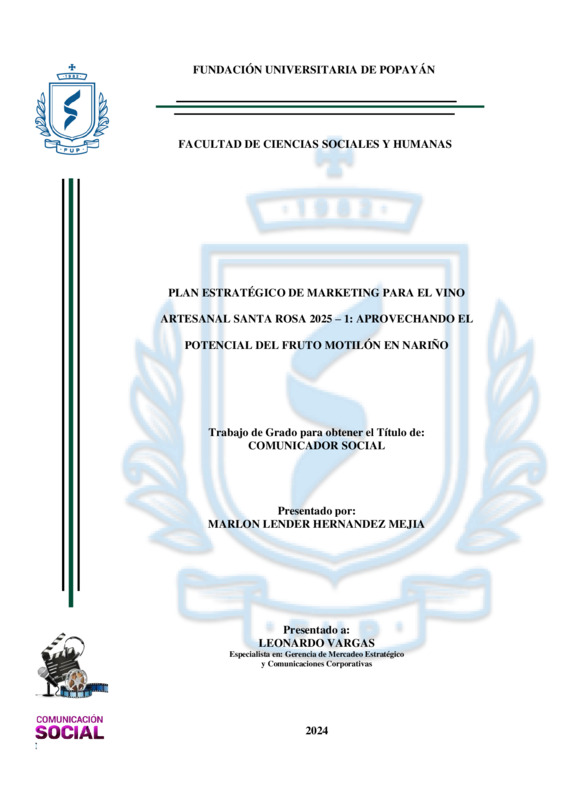 1982

FUP

FUNDACIÓN UNIVERSITARIA DE POPAYÁN

FACULTAD DE CIENCIAS SOCIALES Y HUMANAS

PLAN ESTRATÉGICO DE MARKETING PARA EL VINO ARTESANAL SANTA ROSA 2025 – 1: APROVECHANDO EL POTENCIAL DEL FRUTO MOTILÓN EN NARIÑO

Trabajo de Grado para obtener el Título de:
COMUNICADOR SOCIAL

Presentado por:
MARLON LENDER HERNANDEZ MEJIA

Presentado a:
LEONARDO VARGAS
Especialista en: Gerencia de Mercadeo Estratégico y Comunicaciones Corporativas

COMUNICACIÓN
SOCIAL

2024